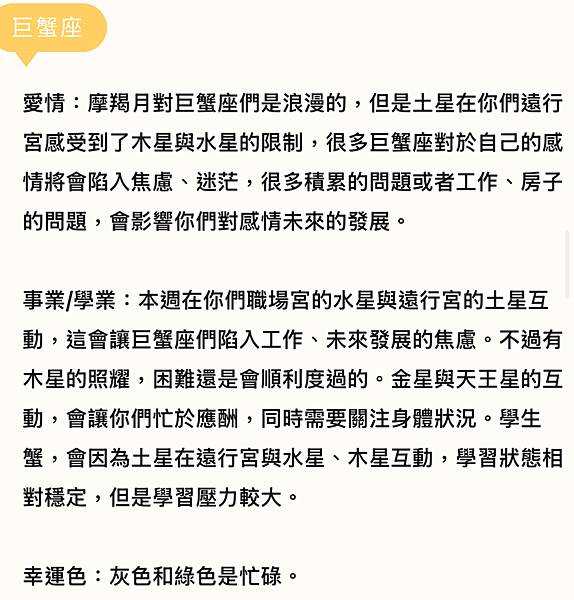 巨蟹座

愛情：摩羯月對巨蟹座們是浪漫的，但是土星在你們遠行宮感受到了木星與水星的限制，很多巨蟹座對於自己的感情將會陷入焦慮、迷茫，很多積累的問題或者工作、房子的問題，會影響你們對感情未來的發展。

事業/學業：本週在你們職場宮的水星與遠行宮的土星互動，這會讓巨蟹座們陷入工作、未來發展的焦慮。不過有木星的照耀，困難還是會順利度過的。金星與天王星的互動，會讓你們忙於應酬，同時需要關注身體狀況。學生蟹，會因為土星在遠行宮與水星、木星互動，學習狀態相對穩定，但是學習壓力較大。

幸運色：灰色和綠色是忙碌。